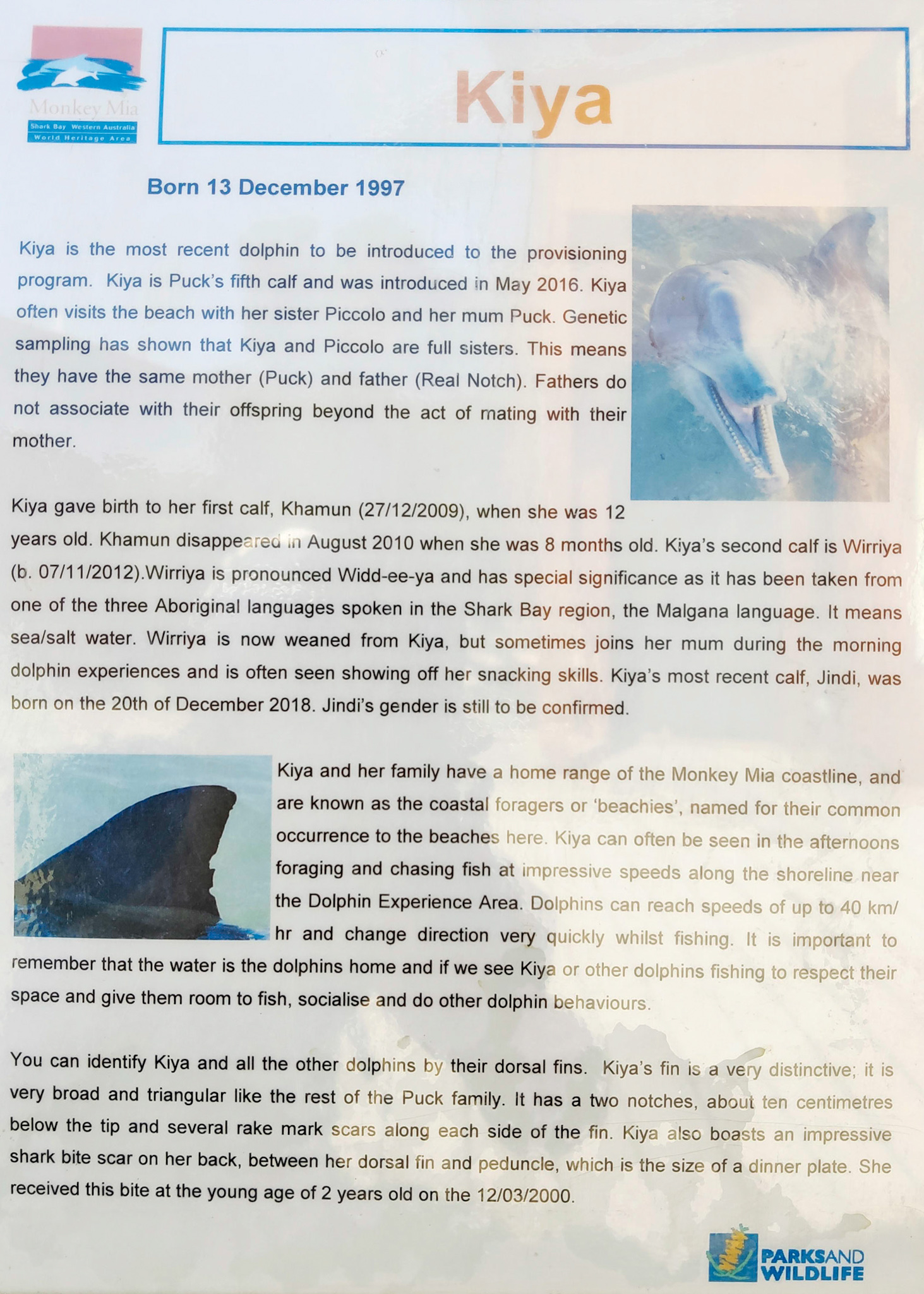 Monkey Mia
Shark Bay Western Australia
World Heritage Area

Kiya

Born 13 December 1997

Kiya is the most recent dolphin to be introduced to the provisioning program. Kiya is Puck's fifth calf and was introduced in May 2016. Kiya often visits the beach with her sister Piccolo and her mum Puck. Genetic sampling has shown that Kiya and Piccolo are full sisters. This means they have the same mother (Puck) and father (Real Notch). Fathers do not associate with their offspring beyond the act of mating with their mother.

Kiya gave birth to her first calf, Khamun (27/12/2009), when she was 12 years old. Khamun disappeared in August 2010 when she was 8 months old. Kiya's second calf is Wirriya (b. 07/11/2012).Wirriya is pronounced Widd-ee-ya and has special significance as it has been taken from one of the three Aboriginal languages spoken in the Shark Bay region, the Malgana language. It means sea/salt water. Wirriya is now weaned from Kiya, but sometimes joins her mum during the morning dolphin experiences and is often seen showing off her snacking skills. Kiya's most recent calf, Jindi, was born on the 20th of December 2018. Jindi's gender is still to be confirmed.

Kiya and her family have a home range of the Monkey Mia coastline, and are known as the coastal foragers or 'beachies', named for their common occurrence to the beaches here. Kiya can often be seen in the afternoons foraging and chasing fish at impressive speeds along the shoreline near the Dolphin Experience Area. Dolphins can reach speeds of up to 40 km/hr and change direction very quickly whilst fishing. It is important to remember that the water is the dolphins home and if we see Kiya or other dolphins fishing to respect their space and give them room to fish, socialise and do other dolphin behaviours.

You can identify Kiya and all the other dolphins by their dorsal fins. Kiya's fin is a very distinctive; it is very broad and triangular like the rest of the Puck family. It has a two notches, about ten centimetres below the tip and several rake mark scars along each side of the fin. Kiya also boasts an impressive shark bite scar on her back, between her dorsal fin and peduncle, which is the size of a dinner plate. She received this bite at the young age of 2 years old on the 12/03/2000.

PARKS AND WILDLIFE